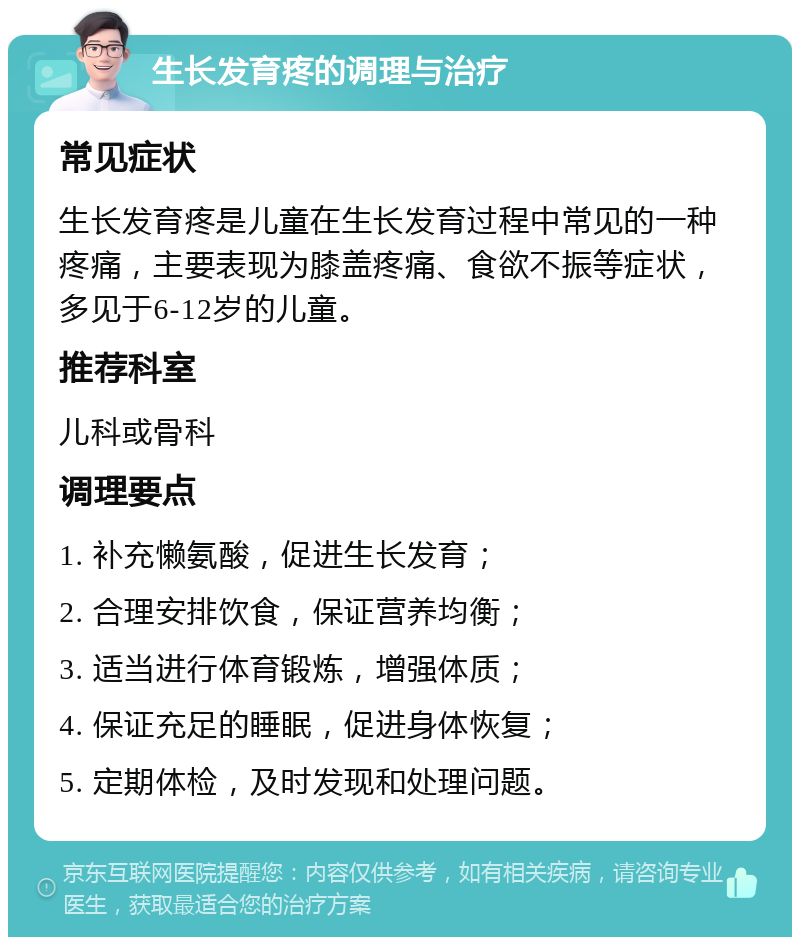 生长发育疼的调理与治疗

常见症状

生长发育疼是儿童在生长发育过程中常见的一种疼痛，主要表现为膝盖疼痛、食欲不振等症状，多见于6-12岁的儿童。

推荐科室

儿科或骨科

调理要点

1. 补充懒氨酸，促进生长发育；

2. 合理安排饮食，保证营养均衡；

3. 适当进行体育锻炼，增强体质；

4. 保证充足的睡眠，促进身体恢复；

5. 定期体检，及时发现和处理问题。

京东互联网医院提醒您：内容仅供参考，如有相关疾病，请咨询专业医生，获取最适合您的治疗方案